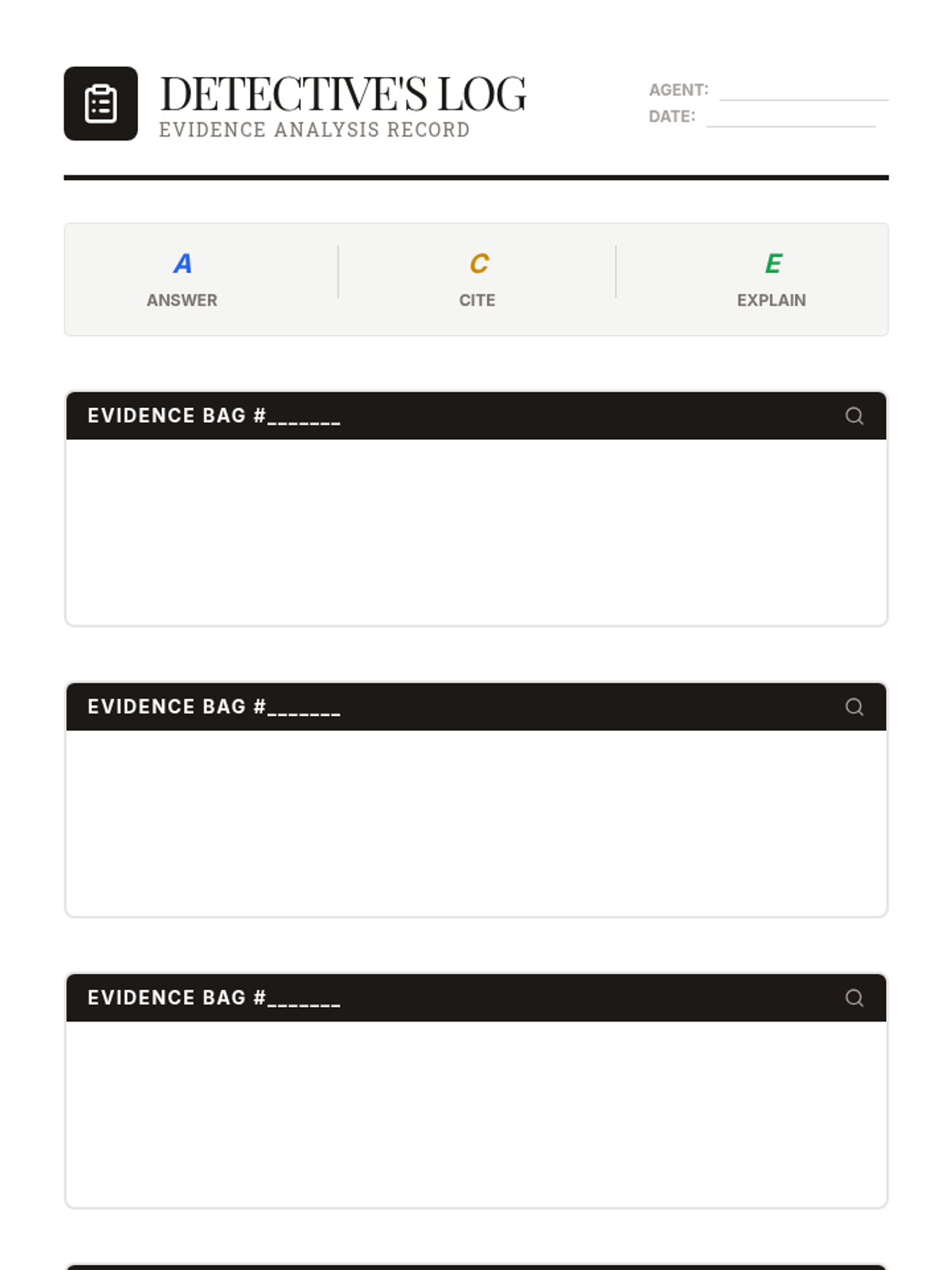 DETECTIVE'S LOG
EVIDENCE ANALYSIS RECORD

AGENT: ____
DATE: ____

A
ANSWER

C
CITE

E
EXPLAIN

EVIDENCE BAG #____

EVIDENCE BAG #____

EVIDENCE BAG #____